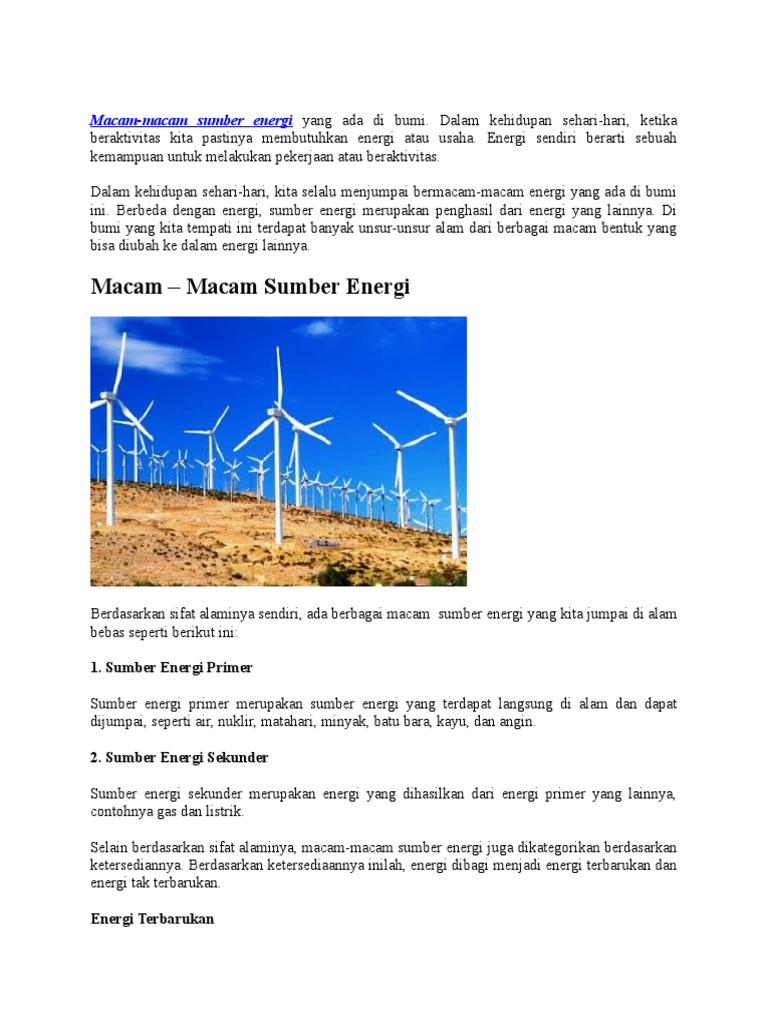 Macam-macam sumber energi yang ada di bumi. Dalam kehidupan sehari-hari, ketika beraktivitas kita pastinya membutuhkan energi atau usaha. Energi sendiri berarti sebuah kemampuan untuk melakukan pekerjaan atau beraktivitas.

Dalam kehidupan sehari-hari, kita selalu menjumpai bermacam-macam energi yang ada di bumi ini. Berbeda dengan energi, sumber energi merupakan penghasil dari energi yang lainnya. Di bumi yang kita tempati ini terdapat banyak unsur-unsur alam dari berbagai macam bentuk yang bisa diubah ke dalam energi lainnya.

Macam – Macam Sumber Energi

Berdasarkan sifat alaminya sendiri, ada berbagai macam sumber energi yang kita jumpai di alam bebas seperti berikut ini:

1. Sumber Energi Primer

Sumber energi primer merupakan sumber energi yang terdapat langsung di alam dan dapat dijumpai, seperti air, nuklir, matahari, minyak, batu bara, kayu, dan angin.

2. Sumber Energi Sekunder

Sumber energi sekunder merupakan energi yang dihasilkan dari energi primer yang lainnya, contohnya gas dan listrik.

Selain berdasarkan sifat alaminya, macam-macam sumber energi juga dikategorikan berdasarkan ketersediannya. Berdasarkan ketersediaannya inilah, energi dibagi menjadi energi terbarukan dan energi tak terbarukan.

Energi Terbarukan